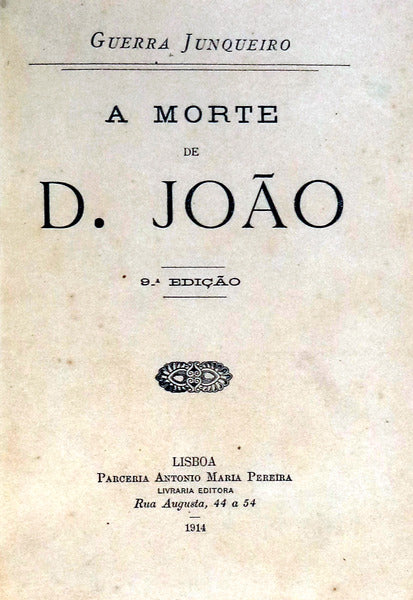 GUERRA JUNQUEIRO

A MORTE

DE

D. JOÃO

9.ª EDIÇÃO

LISBOA
PARCERIA ANTONIO MARIA PEREIRA
LIVRARIA EDITORA
Rua Augusta, 44 a 54

1914